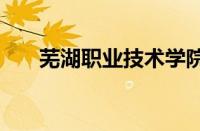 芜湖职业技术学院